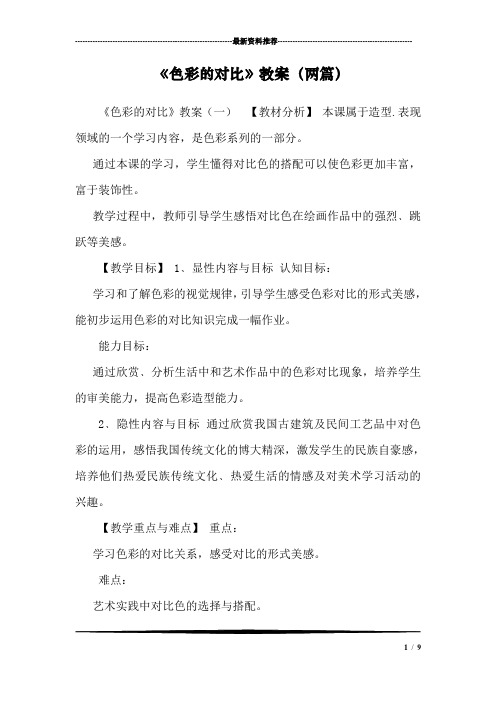 最新资料推荐

《色彩的对比》教案（两篇）

《色彩的对比》教案（一）　【教材分析】 本课属于造型.表现领域的一个学习内容，是色彩系列的一部分。

通过本课的学习，学生懂得对比色的搭配可以使色彩更加丰富，富于装饰性。

教学过程中，教师引导学生感悟对比色在绘画作品中的强烈、跳跃等美感。

【教学目标】 1、显性内容与目标 认知目标：

学习和了解色彩的视觉规律，引导学生感受色彩对比的形式美感，能初步运用色彩的对比知识完成一幅作业。

能力目标：

通过欣赏、分析生活中和艺术作品中的色彩对比现象，培养学生的审美能力，提高色彩造型能力。

2、隐性内容与目标 通过欣赏我国古建筑及民间工艺品中对色彩的运用，感悟我国传统文化的博大精深，激发学生的民族自豪感，培养他们热爱民族传统文化、热爱生活的情感及对美术学习活动的兴趣。

【教学重点与难点】 重点：

学习色彩的对比关系，感受对比的形式美感。

难点：

艺术实践中对比色的选择与搭配。

1 / 9